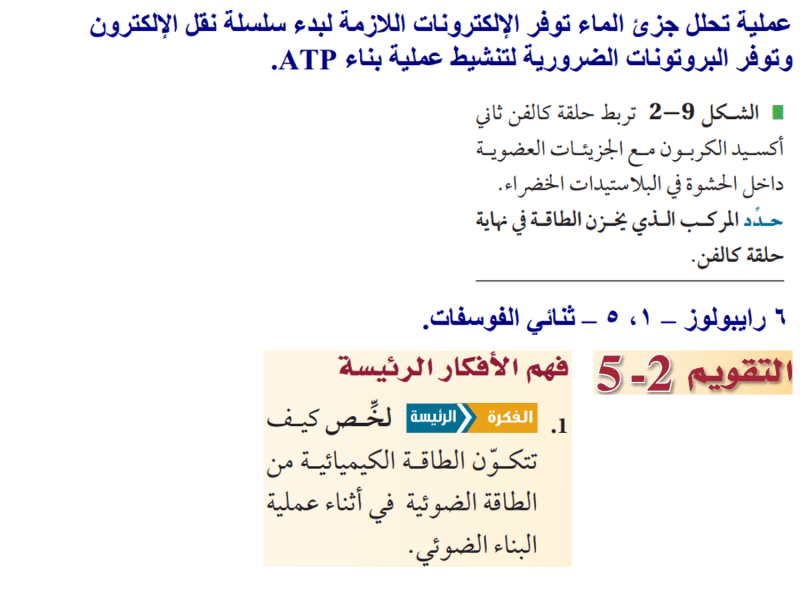 عملية تحلل جزئ الماء توفر الإلكترونات اللازمة لبدء سلسلة نقل الإلكترون وتوفر البروتونات الضرورية لتنشيط عملية بناء ATP.

الشكل 9–2 تربط حلقة كالفن ثاني أكسيد الكربون مع الجزيئات العضوية داخل الحشوة في البلاستيدات الخضراء.
حدِّد المركب الذي يخزن الطاقة في نهاية حلقة كالفن.

٦ رايبولوز – ١، ٥ – ثنائي الفوسفات.

التقويم 2-5

فهم الأفكار الرئيسة

1. الفكرة الرئيسة لخِّص كيف تتكوّن الطاقة الكيميائية من الطاقة الضوئية في أثناء عملية البناء الضوئي.